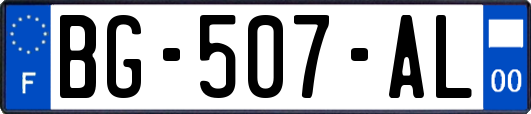 F
BG-507-AL
00